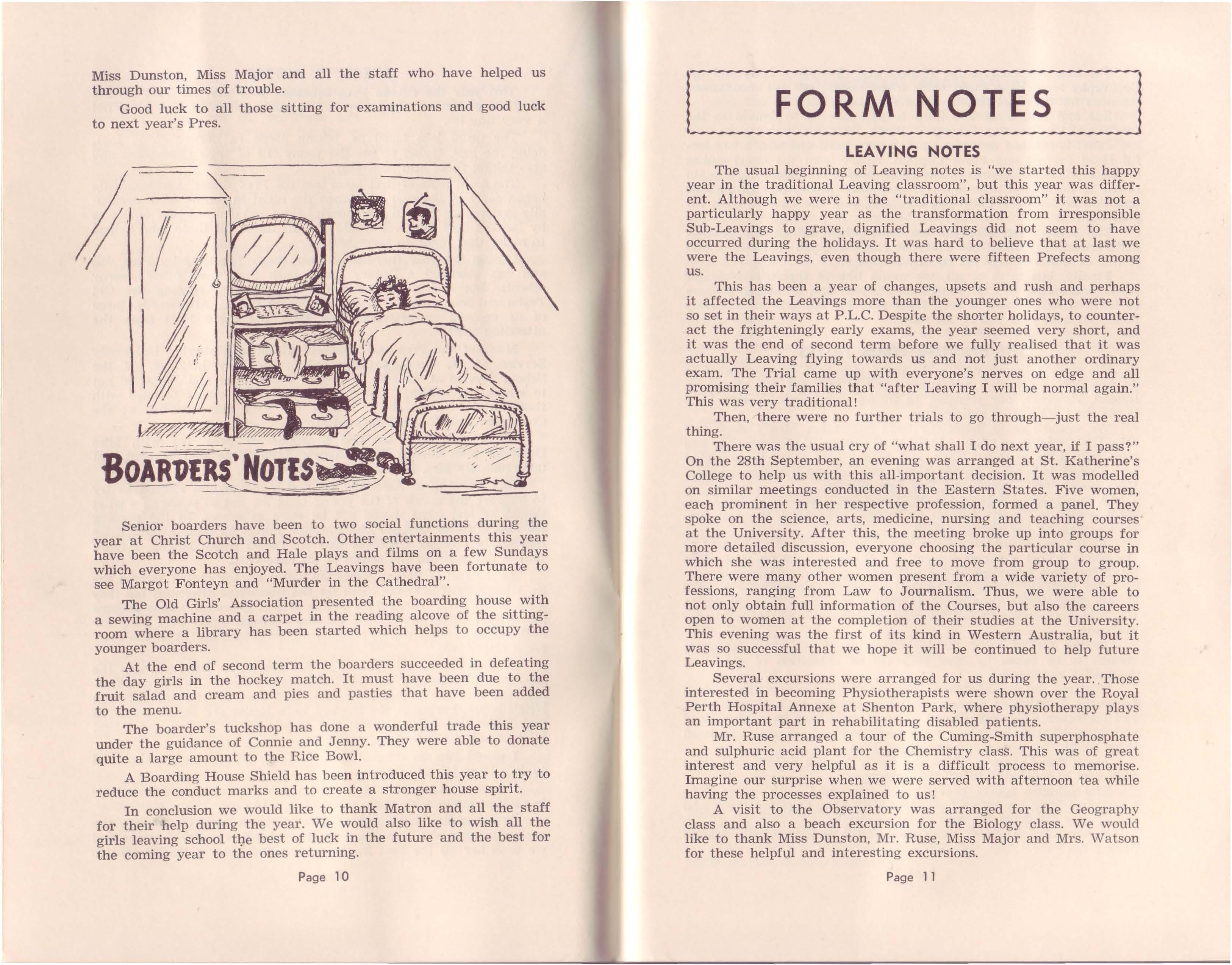 Miss Dunston, Miss Major and all the staff who have helped us through our times of trouble.

Good luck to all those sitting for examinations and good luck to next year's Pres.

BOARDERS' NOTES

Senior boarders have been to two social functions during the year at Christ Church and Scotch. Other entertainments this year have been the Scotch and Hale plays and films on a few Sundays which everyone has enjoyed. The Leavings have been fortunate to see Margot Fonteyn and "Murder in the Cathedral".

The Old Girls' Association presented the boarding house with a sewing machine and a carpet in the reading alcove of the sitting-room where a library has been started which helps to occupy the younger boarders.

At the end of second term the boarders succeeded in defeating the day girls in the hockey match. It must have been due to the fruit salad and cream and pies and pasties that have been added to the menu.

The boarder's tuckshop has done a wonderful trade this year under the guidance of Connie and Jenny. They were able to donate quite a large amount to the Rice Bowl.

A Boarding House Shield has been introduced this year to try to reduce the conduct marks and to create a stronger house spirit.

In conclusion we would like to thank Matron and all the staff for their help during the year. We would also like to wish all the girls leaving school the best of luck in the future and the best for the coming year to the ones returning.

Page 10

FORM NOTES

LEAVING NOTES

The usual beginning of Leaving notes is "we started this happy year in the traditional Leaving classroom", but this year was different. Although we were in the "traditional classroom" it was not a particularly happy year as the transformation from irresponsible Sub-Leavings to grave, dignified Leavings did not seem to have occurred during the holidays. It was hard to believe that at last we were the Leavings, even though there were fifteen Prefects among us.

This has been a year of changes, upsets and rush and perhaps it affected the Leavings more than the younger ones who were not so set in their ways at P.L.C. Despite the shorter holidays, to counteract the frighteningly early exams, the year seemed very short, and it was the end of second term before we fully realised that it was actually Leaving flying towards us and not just another ordinary exam. The Trial came up with everyone's nerves on edge and all promising their families that "after Leaving I will be normal again." This was very traditional!

Then, there were no further trials to go through—just the real thing.

There was the usual cry of "what shall I do next year, if I pass?" On the 28th September, an evening was arranged at St. Katherine's College to help us with this all-important decision. It was modelled on similar meetings conducted in the Eastern States. Five women, each prominent in her respective profession, formed a panel. They spoke on the science, arts, medicine, nursing and teaching courses at the University. After this, the meeting broke up into groups for more detailed discussion, everyone choosing the particular course in which she was interested and free to move from group to group. There were many other women present from a wide variety of professions, ranging from Law to Journalism. Thus, we were able to not only obtain full information of the Courses, but also the careers open to women at the completion of their studies at the University. This evening was the first of its kind in Western Australia, but it was so successful that we hope it will be continued to help future Leavings.

Several excursions were arranged for us during the year. Those interested in becoming Physiotherapists were shown over the Royal Perth Hospital Annexe at Shenton Park, where physiotherapy plays an important part in rehabilitating disabled patients.

Mr. Ruse arranged a tour of the Cuming-Smith superphosphate and sulphuric acid plant for the Chemistry class. This was of great interest and very helpful as it is a difficult process to memorise. Imagine our surprise when we were served with afternoon tea while having the processes explained to us!

A visit to the Observatory was arranged for the Geography class and also a beach excursion for the Biology class. We would like to thank Miss Dunston, Mr. Ruse, Miss Major and Mrs. Watson for these helpful and interesting excursions.

Page 11